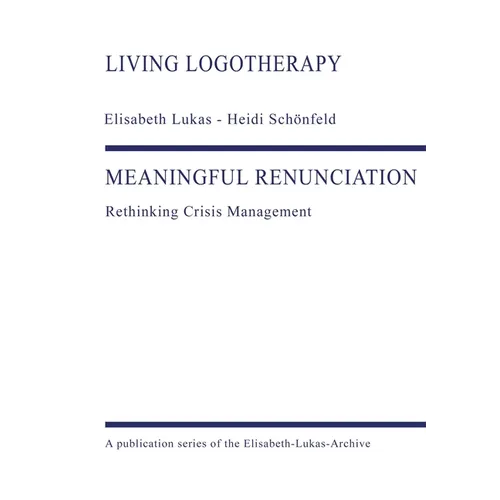 LIVING LOGOTHERAPY

Elisabeth Lukas - Heidi Schönfeld

MEANINGFUL RENUNCIATION

Rethinking Crisis Management

A publication series of the Elisabeth-Lukas-Archive